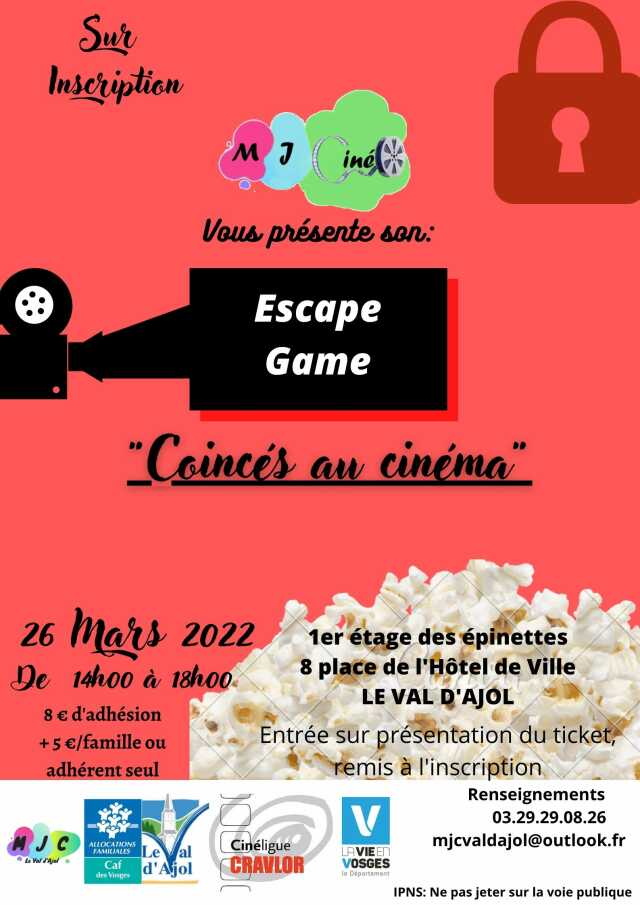 Sur Inscription

M J Ciné

Vous présente son:

Escape Game

"Coincés au cinéma"

26 Mars 2022
De 14h00 à 18h00
8 € d'adhésion
+ 5 €/famille ou adhérent seul

1er étage des épinettes
8 place de l'Hôtel de Ville
LE VAL D'AJOL

Entrée sur présentation du ticket, remis à l'inscription

MJC Le Val d'Ajol

ALLOCATIONS FAMILIALES
Caf des Vosges

Le Val d'Ajol

Cinéligue CRAVLOR

LA VIE EN VOSGES le Département

Renseignements
03.29.29.08.26
mjcvaldajol@outlook.fr

IPNS: Ne pas jeter sur la voie publique